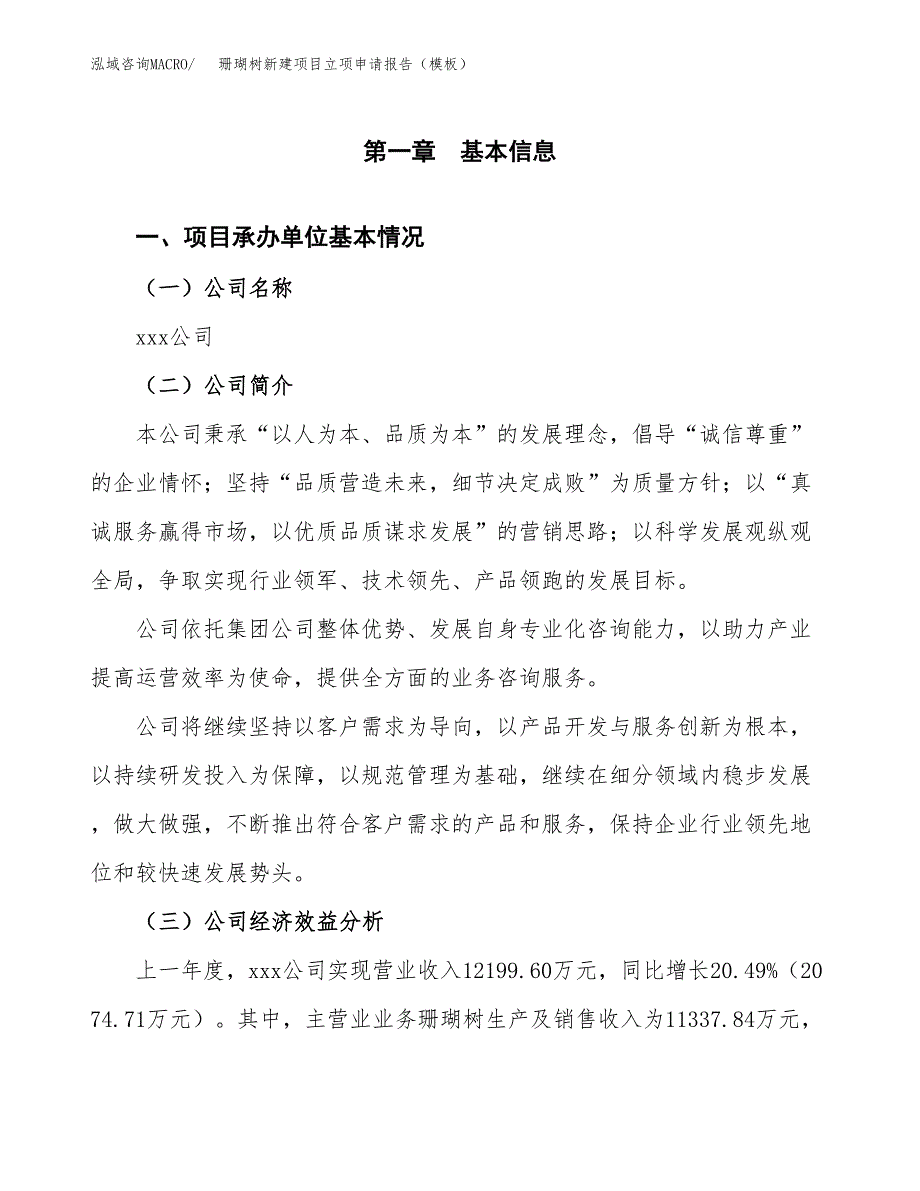 泓域咨询MACRO/　珊瑚树新建项目立项申请报告（模板）

第一章　基本信息

一、项目承办单位基本情况

（一）公司名称

xxx公司

（二）公司简介

本公司秉承“以人为本、品质为本”的发展理念，倡导“诚信尊重”的企业情怀；坚持“品质营造未来，细节决定成败”为质量方针；以“真诚服务赢得市场，以优质品质谋求发展”的营销思路；以科学发展观纵观全局，争取实现行业领军、技术领先、产品领跑的发展目标。

公司依托集团公司整体优势、发展自身专业化咨询能力，以助力产业提高运营效率为使命，提供全方面的业务咨询服务。

公司将继续坚持以客户需求为导向，以产品开发与服务创新为根本，以持续研发投入为保障，以规范管理为基础，继续在细分领域内稳步发展，做大做强，不断推出符合客户需求的产品和服务，保持企业行业领先地位和较快速发展势头。

（三）公司经济效益分析

上一年度，xxx公司实现营业收入12199.60万元，同比增长20.49%（2074.71万元）。其中，主营业业务珊瑚树生产及销售收入为11337.84万元，